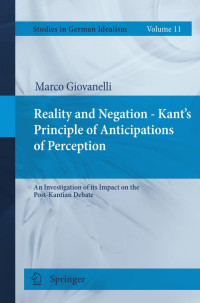 Studies in German Idealism Volume 11

Marco Giovanelli

Reality and Negation - Kant's Principle of Anticipations of Perception

An Investigation of its Impact on the Post-Kantian Debate

Springer